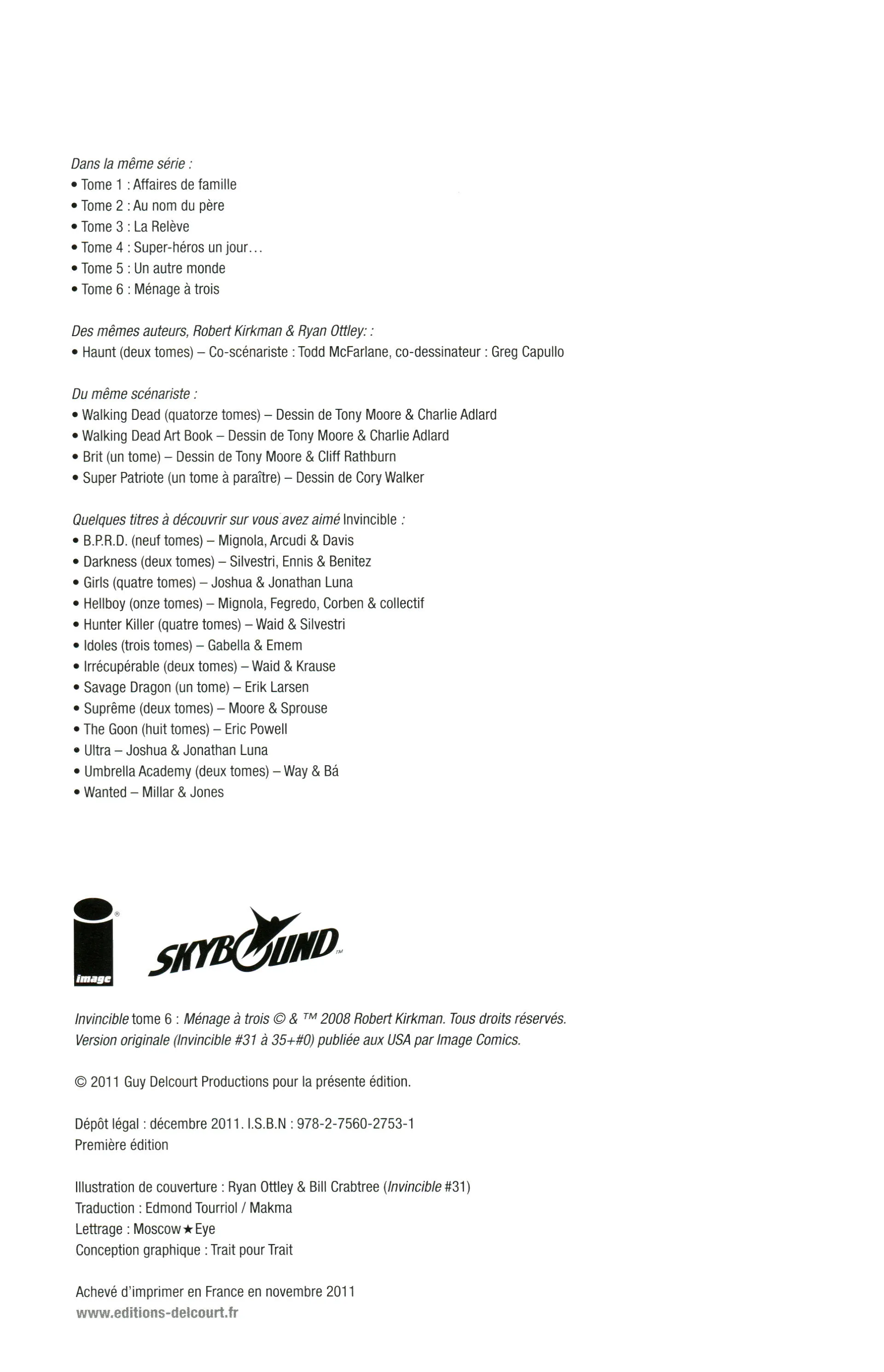 Dans la même série :
• Tome 1 : Affaires de famille
• Tome 2 : Au nom du père
• Tome 3 : La Relève
• Tome 4 : Super-héros un jour...
• Tome 5 : Un autre monde
• Tome 6 : Ménage à trois

Des mêmes auteurs, Robert Kirkman & Ryan Ottley: :
• Haunt (deux tomes) – Co-scénariste : Todd McFarlane, co-dessinateur : Greg Capullo

Du même scénariste :
• Walking Dead (quatorze tomes) – Dessin de Tony Moore & Charlie Adlard
• Walking Dead Art Book – Dessin de Tony Moore & Charlie Adlard
• Brit (un tome) – Dessin de Tony Moore & Cliff Rathburn
• Super Patriote (un tome à paraître) – Dessin de Cory Walker

Quelques titres à découvrir sur vous avez aimé Invincible :
• B.P.R.D. (neuf tomes) – Mignola, Arcudi & Davis
• Darkness (deux tomes) – Silvestri, Ennis & Benitez
• Girls (quatre tomes) – Joshua & Jonathan Luna
• Hellboy (onze tomes) – Mignola, Fegredo, Corben & collectif
• Hunter Killer (quatre tomes) – Waid & Silvestri
• Idoles (trois tomes) – Gabella & Emem
• Irrécupérable (deux tomes) – Waid & Krause
• Savage Dragon (un tome) – Erik Larsen
• Suprême (deux tomes) – Moore & Sprouse
• The Goon (huit tomes) – Eric Powell
• Ultra – Joshua & Jonathan Luna
• Umbrella Academy (deux tomes) – Way & Bá
• Wanted – Millar & Jones

image

SKYBOUND™

Invincible tome 6 : Ménage à trois © & ™ 2008 Robert Kirkman. Tous droits réservés.
Version originale (Invincible #31 à 35+#0) publiée aux USA par Image Comics.

© 2011 Guy Delcourt Productions pour la présente édition.

Dépôt légal : décembre 2011. I.S.B.N : 978-2-7560-2753-1
Première édition

Illustration de couverture : Ryan Ottley & Bill Crabtree (Invincible #31)
Traduction : Edmond Tourriol / Makma
Lettrage : Moscow★Eye
Conception graphique : Trait pour Trait

Achevé d'imprimer en France en novembre 2011
www.editions-delcourt.fr